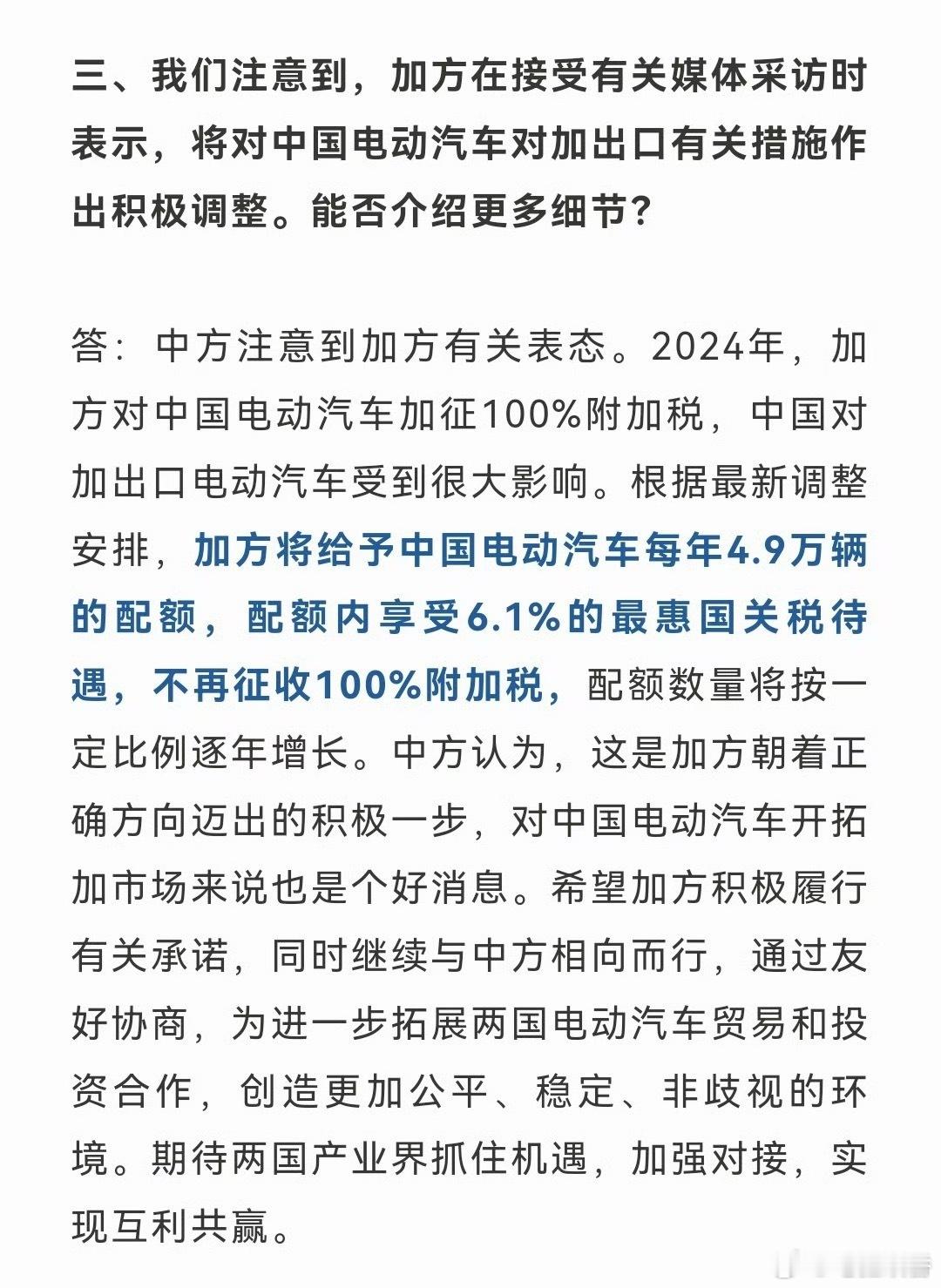 三、我们注意到，加方在接受有关媒体采访时表示，将对中国电动汽车对加出口有关措施作出积极调整。能否介绍更多细节？

答：中方注意到加方有关表态。2024年，加方对中国电动汽车加征100%附加税，中国对加出口电动汽车受到很大影响。根据最新调整安排，加方将给予中国电动汽车每年4.9万辆的配额，配额内享受6.1%的最惠国关税待遇，不再征收100%附加税，配额数量将按一定比例逐年增长。中方认为，这是加方朝着正确方向迈出的积极一步，对中国电动汽车开拓加市场来说也是个好消息。希望加方积极履行有关承诺，同时继续与中方相向而行，通过友好协商，为进一步拓展两国电动汽车贸易和投资合作，创造更加公平、稳定、非歧视的环境。期待两国产业界抓住机遇，加强对接，实现互利共赢。